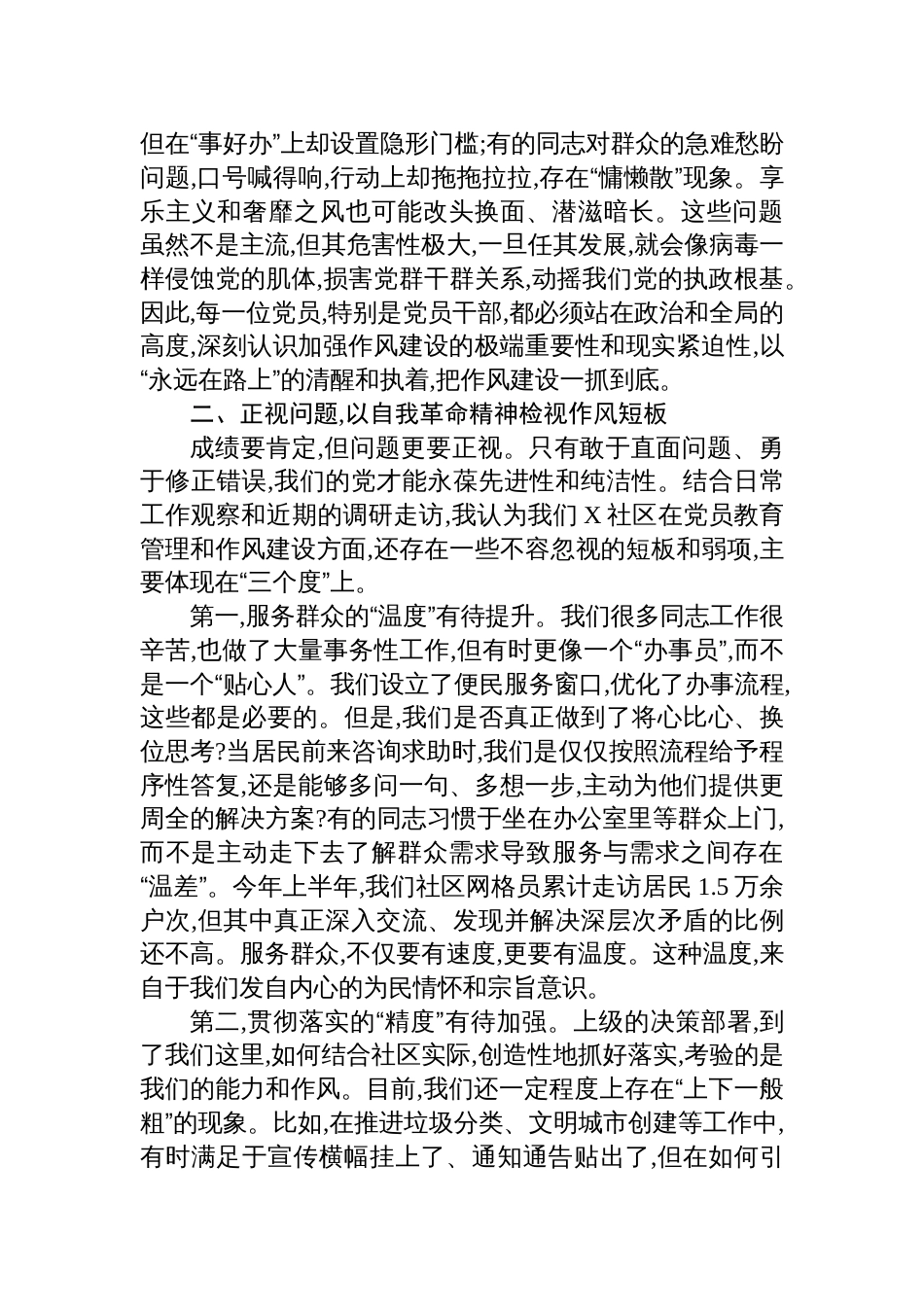 但在“事好办”上却设置隐形门槛;有的同志对群众的急难愁盼问题,口号喊得响,行动上却拖拖拉拉,存在“慵懒散”现象。享乐主义和奢靡之风也可能改头换面、潜滋暗长。这些问题虽然不是主流,但其危害性极大,一旦任其发展,就会像病毒一样侵蚀党的肌体,损害党群干群关系,动摇我们党的执政根基。因此,每一位党员,特别是党员干部,都必须站在政治和全局的高度,深刻认识加强作风建设的极端重要性和现实紧迫性,以“永远在路上”的清醒和执着,把作风建设一抓到底。

二、正视问题,以自我革命精神检视作风短板

成绩要肯定,但问题更要正视。只有敢于直面问题、勇于修正错误,我们的党才能永葆先进性和纯洁性。结合日常工作观察和近期的调研走访,我认为我们 X 社区在党员教育管理和作风建设方面,还存在一些不容忽视的短板和弱项,主要体现在“三个度”上。

第一,服务群众的“温度”有待提升。我们很多同志工作很辛苦,也做了大量事务性工作,但有时更像一个“办事员”,而不是一个“贴心人”。我们设立了便民服务窗口,优化了办事流程,这些都是必要的。但是,我们是否真正做到了将心比心、换位思考?当居民前来咨询求助时,我们是仅仅按照流程给予程序性答复,还是能够多问一句、多想一步,主动为他们提供更周全的解决方案?有的同志习惯于坐在办公室里等群众上门,而不是主动走下去了解群众需求导致服务与需求之间存在“温差”。今年上半年,我们社区网格员累计走访居民 1.5 万余户次,但其中真正深入交流、发现并解决深层次矛盾的比例还不高。服务群众,不仅要有速度,更要有温度。这种温度,来自于我们发自内心的为民情怀和宗旨意识。

第二,贯彻落实的“精度”有待加强。上级的决策部署,到了我们这里,如何结合社区实际,创造性地抓好落实,考验的是我们的能力和作风。目前,我们还一定程度上存在“上下一般粗”的现象。比如,在推进垃圾分类、文明城市创建等工作中,有时满足于宣传横幅挂上了、通知通告贴出了,但在如何引